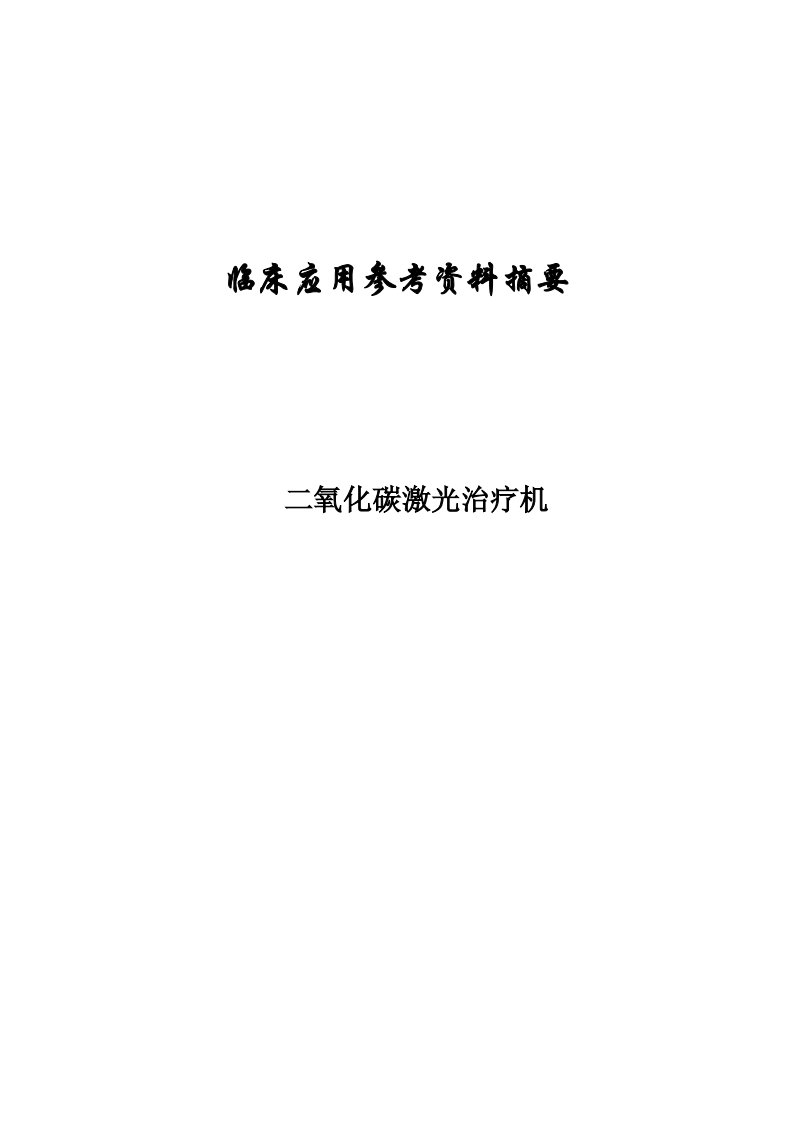 临床应用参考资料摘要

二氧化碳激光治疗机